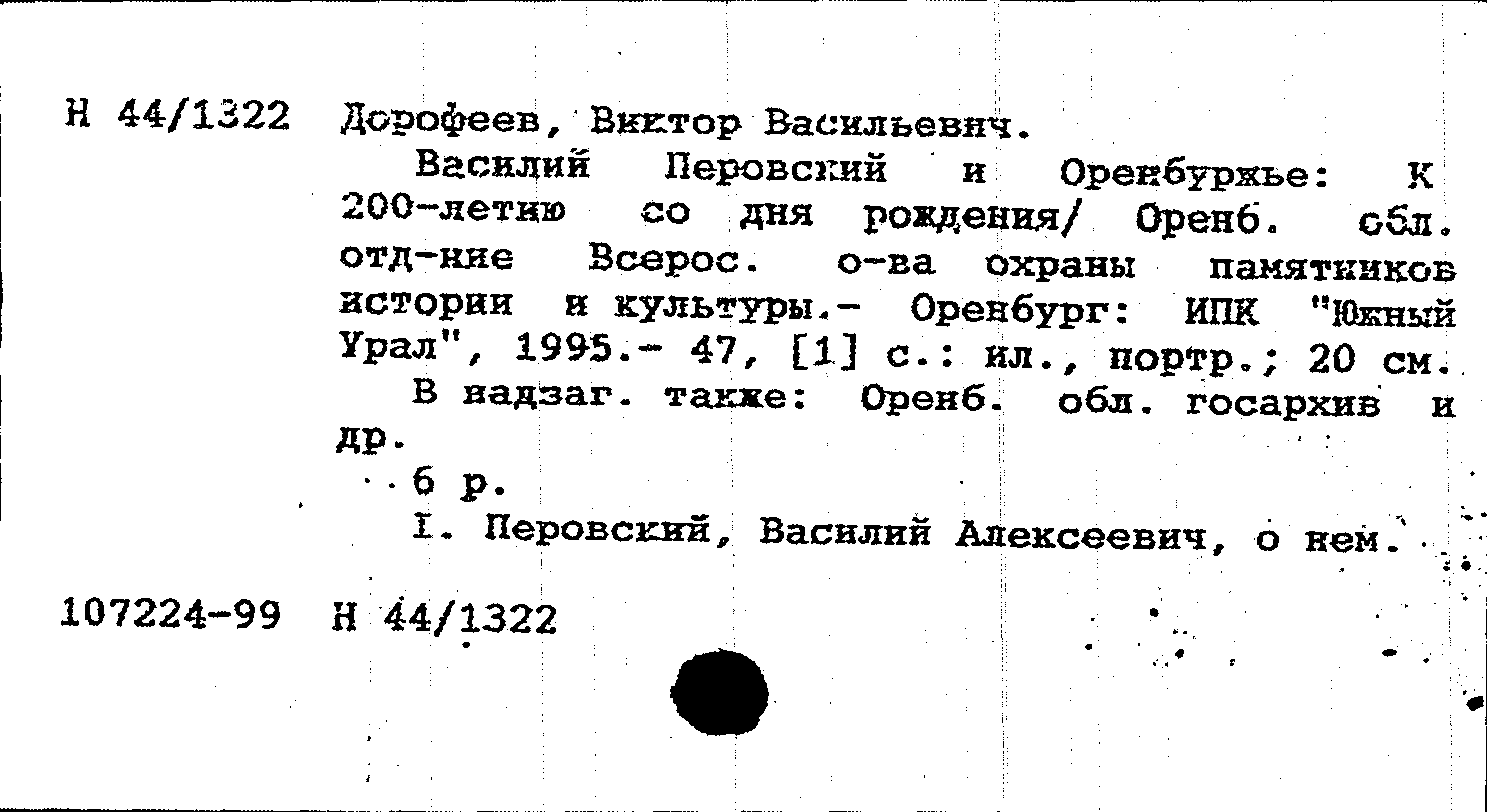 Н 44/1322 Дорофеев, Виктор Васильевич.

Василий Перовский и Оренбуржье: К 200-летию со дня рождения/ Оренб. обл. отд-ние Всерос. о-ва охраны памятников истории и культуры.- Оренбург: ИПК "Южный Урал", 1995.- 47, [1] с.: ил., портр.; 20 см.

В надзаг. также: Оренб. обл. госархив и др.

6 р.

I. Перовский, Василий Алексеевич, о нем.

107224-99 Н 44/1322